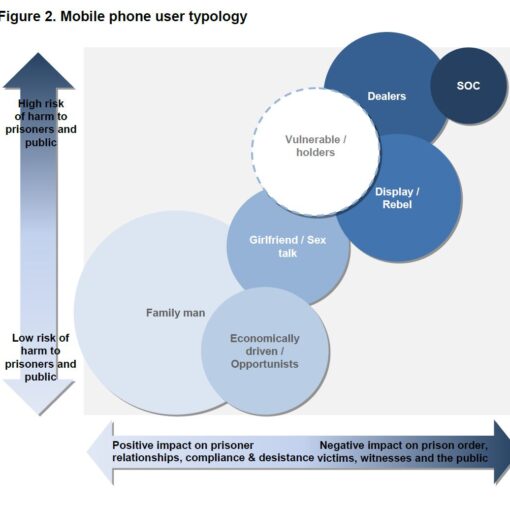 Figure 2. Mobile phone user typology

High risk of harm to prisoners and public

Low risk of harm to prisoners and public

Dealers

SOC

Vulnerable / holders

Display / Rebel

Girlfriend / Sex talk

Family man

Economically driven / Opportunists

Positive impact on prisoner relationships, compliance & desistance

Negative impact on prison order, victims, witnesses and the public